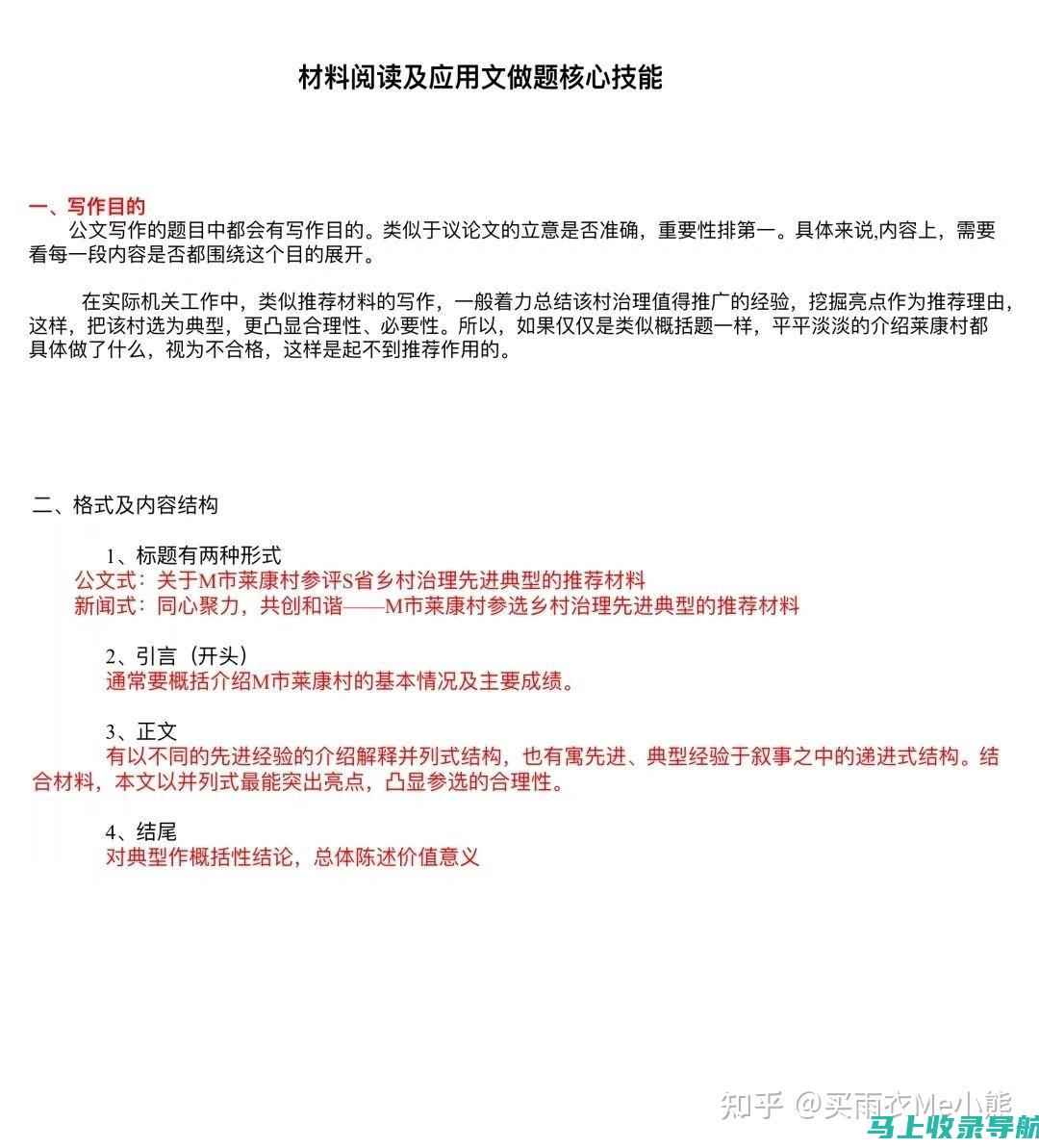 材料阅读及应用文做题核心技能

一、写作目的
公文写作的题目中都会有写作目的。类似于议论文的立意是否准确，重要性排第一。具体来说,内容上，需要看每一段内容是否都围绕这个目的展开。

在实际机关工作中，类似推荐材料的写作，一般着力总结该村治理值得推广的经验，挖掘亮点作为推荐理由，这样，把该村选为典型，更凸显合理性、必要性。所以，如果仅仅是类似概括题一样，平平淡淡的介绍莱康村都具体做了什么，视为不合格，这样是起不到推荐作用的。

二、格式及内容结构

1、标题有两种形式
公文式：关于M市莱康村参评S省乡村治理先进典型的推荐材料
新闻式：同心聚力，共创和谐——M市莱康村参选乡村治理先进典型的推荐材料

2、引言（开头）
通常要概括介绍M市莱康村的基本情况及主要成绩。

3、正文
有以不同的先进经验的介绍解释并列式结构，也有寓先进、典型经验于叙事之中的递进式结构。结合材料，本文以并列式最能突出亮点，凸显参选的合理性。

4、结尾
对典型作概括性结论，总体陈述价值意义

知乎 @买雨衣Me小熊
马上收录导航